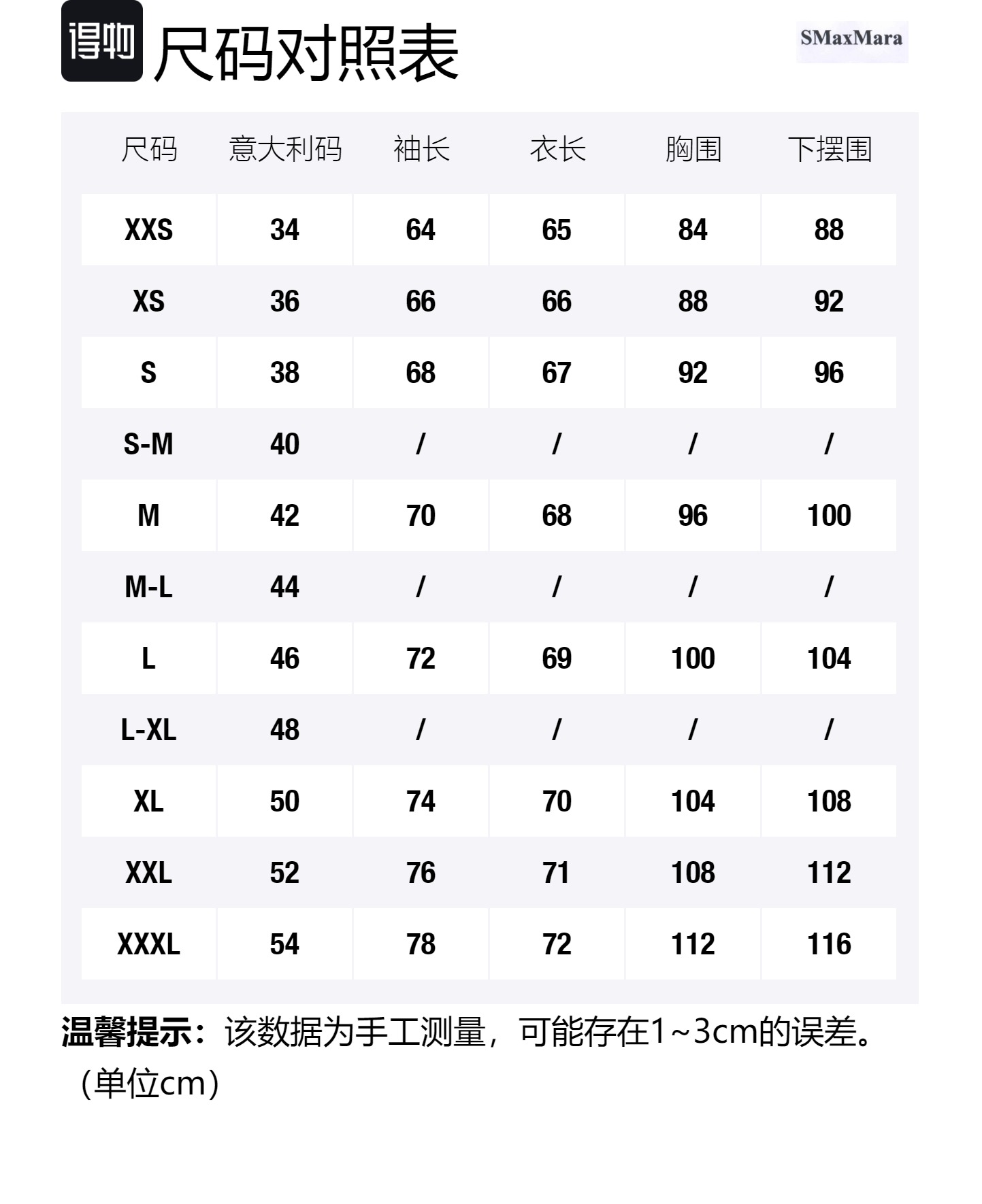 得物 尺码对照表

SMaxMara

| 尺码 | 意大利码 | 袖长 | 衣长 | 胸围 | 下摆围 |
|---|---|---|---|---|---|
| XXS | 34 | 64 | 65 | 84 | 88 |
| XS | 36 | 66 | 66 | 88 | 92 |
| S | 38 | 68 | 67 | 92 | 96 |
| S-M | 40 | / | / | / | / |
| M | 42 | 70 | 68 | 96 | 100 |
| M-L | 44 | / | / | / | / |
| L | 46 | 72 | 69 | 100 | 104 |
| L-XL | 48 | / | / | / | / |
| XL | 50 | 74 | 70 | 104 | 108 |
| XXL | 52 | 76 | 71 | 108 | 112 |
| XXXL | 54 | 78 | 72 | 112 | 116 |

温馨提示：该数据为手工测量，可能存在1~3cm的误差。（单位cm）